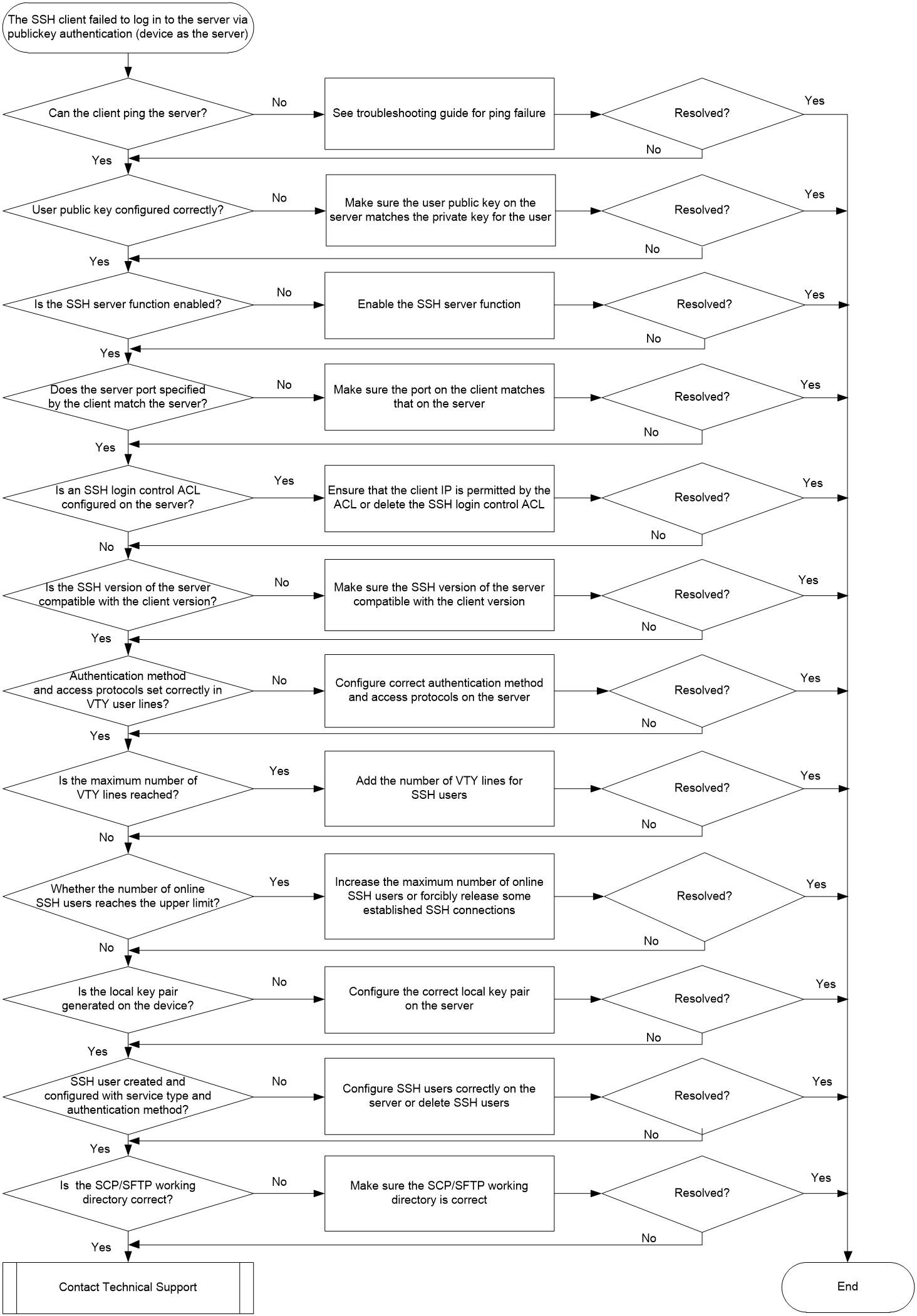 The SSH client failed to log in to the server via publickey authentication (device as the server)

Can the client ping the server?

No

See troubleshooting guide for ping failure

Resolved?

Yes

No

Yes

User public key configured correctly?

No

Make sure the user public key on the server matches the private key for the user

Resolved?

Yes

No

Yes

Is the SSH server function enabled?

No

Enable the SSH server function

Resolved?

Yes

No

Yes

Does the server port specified by the client match the server?

No

Make sure the port on the client matches that on the server

Resolved?

Yes

No

Yes

Is an SSH login control ACL configured on the server?

Yes

Ensure that the client IP is permitted by the ACL or delete the SSH login control ACL

Resolved?

Yes

No

No

Is the SSH version of the server compatible with the client version?

No

Make sure the SSH version of the server compatible with the client version

Resolved?

Yes

No

Yes

Authentication method and access protocols set correctly in VTY user lines?

No

Configure correct authentication method and access protocols on the server

Resolved?

Yes

No

Yes

Is the maximum number of VTY lines reached?

Yes

Add the number of VTY lines for SSH users

Resolved?

Yes

No

No

Whether the number of online SSH users reaches the upper limit?

Yes

Increase the maximum number of online SSH users or forcibly release some established SSH connections

Resolved?

Yes

No

No

Is the local key pair generated on the device?

No

Configure the correct local key pair on the server

Resolved?

Yes

No

Yes

SSH user created and configured with service type and authentication method?

No

Configure SSH users correctly on the server or delete SSH users

Resolved?

Yes

No

Yes

Is the SCP/SFTP working directory correct?

No

Make sure the SCP/SFTP working directory is correct

Resolved?

Yes

No

Yes

Contact Technical Support

End